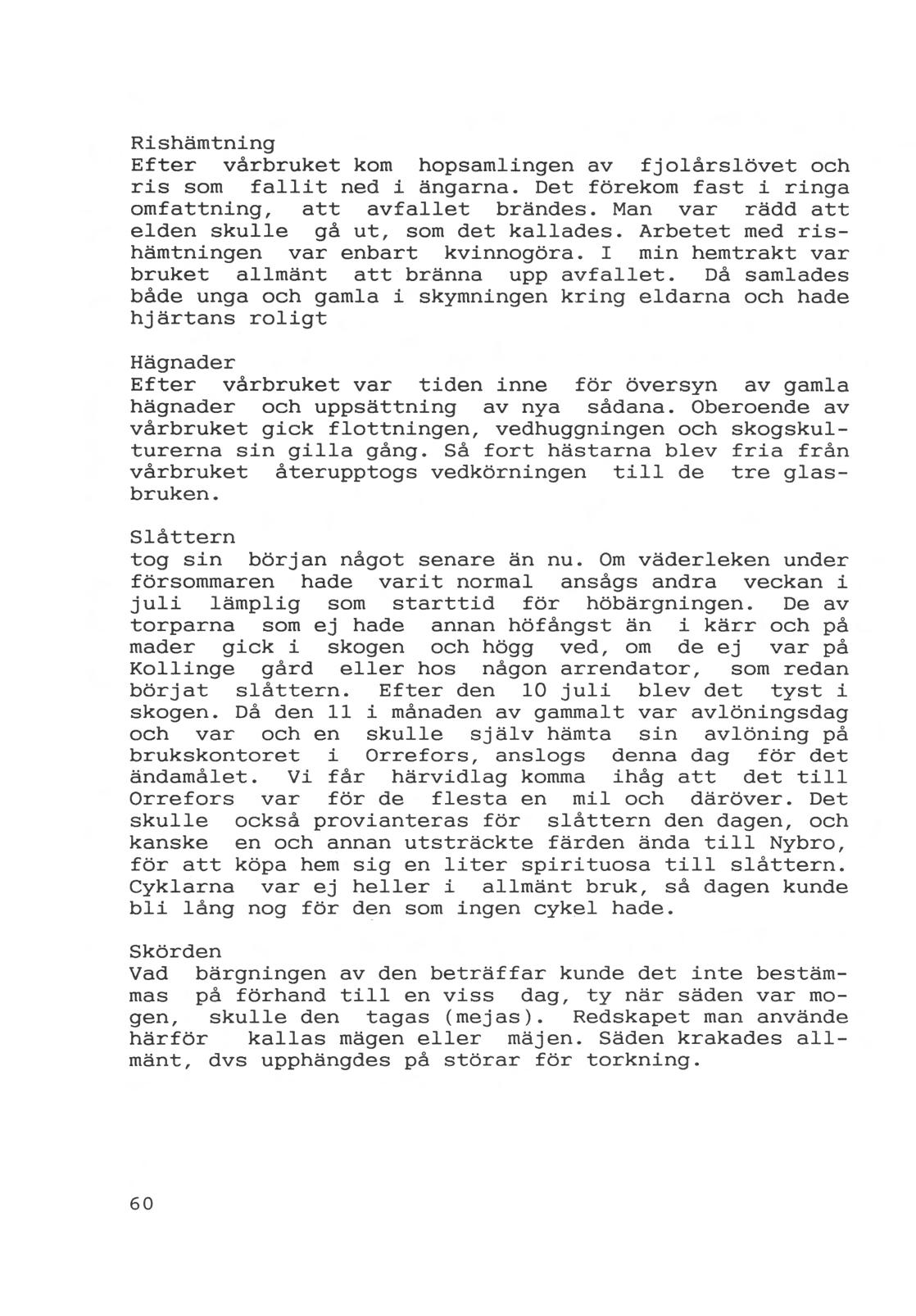 Rishämtning
Efter vårbruket kom hopsamlingen av fjolårslövet och ris som fallit ned i ängarna. Det förekom fast i ringa omfattning, att avfallet brändes. Man var rädd att elden skulle gå ut, som det kallades. Arbetet med rishämtningen var enbart kvinnogöra. I min hemtrakt var bruket allmänt att bränna upp avfallet. Då samlades både unga och gamla i skymningen kring eldarna och hade hjärtans roligt

Hägnader
Efter vårbruket var tiden inne för översyn av gamla hägnader och uppsättning av nya sådana. Oberoende av vårbruket gick flottningen, vedhuggningen och skogskulturerna sin gilla gång. Så fort hästarna blev fria från vårbruket återupptogs vedkörningen till de tre glasbruken.

Slåttern
tog sin början något senare än nu. Om väderleken under försommaren hade varit normal ansågs andra veckan i juli lämplig som starttid för höbärgningen. De av torparna som ej hade annan höfångst än i kärr och på mader gick i skogen och högg ved, om de ej var på Kollinge gård eller hos någon arrendator, som redan börjat slåttern. Efter den 10 juli blev det tyst i skogen. Då den 11 i månaden av gammalt var avlöningsdag och var och en skulle själv hämta sin avlöning på brukskontoret i Orrefors, anslogs denna dag för det ändamålet. Vi får härvidlag komma ihåg att det till Orrefors var för de flesta en mil och däröver. Det skulle också provianteras för slåttern den dagen, och kanske en och annan utsträckte färden ända till Nybro, för att köpa hem sig en liter spirituosa till slåttern. Cyklarna var ej heller i allmänt bruk, så dagen kunde bli lång nog för den som ingen cykel hade.

Skörden
Vad bärgningen av den beträffar kunde det inte bestämmas på förhand till en viss dag, ty när säden var mogen, skulle den tagas (mejas). Redskapet man använde härför kallas mägen eller mäjen. Säden krakades allmänt, dvs upphängdes på störar för torkning.

60